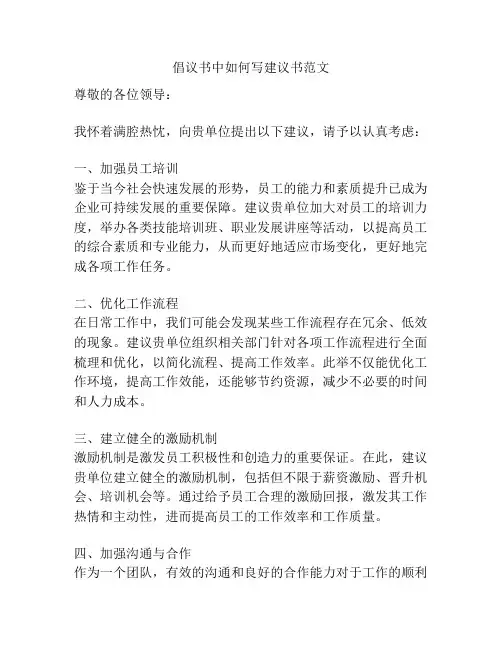 倡议书中如何写建议书范文

尊敬的各位领导：

我怀着满腔热忱，向贵单位提出以下建议，请予以认真考虑：

一、加强员工培训
鉴于当今社会快速发展的形势，员工的能力和素质提升已成为企业可持续发展的重要保障。建议贵单位加大对员工的培训力度，举办各类技能培训班、职业发展讲座等活动，以提高员工的综合素质和专业能力，从而更好地适应市场变化，更好地完成各项工作任务。

二、优化工作流程
在日常工作中，我们可能会发现某些工作流程存在冗余、低效的现象。建议贵单位组织相关部门针对各项工作流程进行全面梳理和优化，以简化流程、提高工作效率。此举不仅能优化工作环境，提高工作效能，还能够节约资源，减少不必要的时间和人力成本。

三、建立健全的激励机制
激励机制是激发员工积极性和创造力的重要保证。在此，建议贵单位建立健全的激励机制，包括但不限于薪资激励、晋升机会、培训机会等。通过给予员工合理的激励回报，激发其工作热情和主动性，进而提高员工的工作效率和工作质量。

四、加强沟通与合作
作为一个团队，有效的沟通和良好的合作能力对于工作的顺利